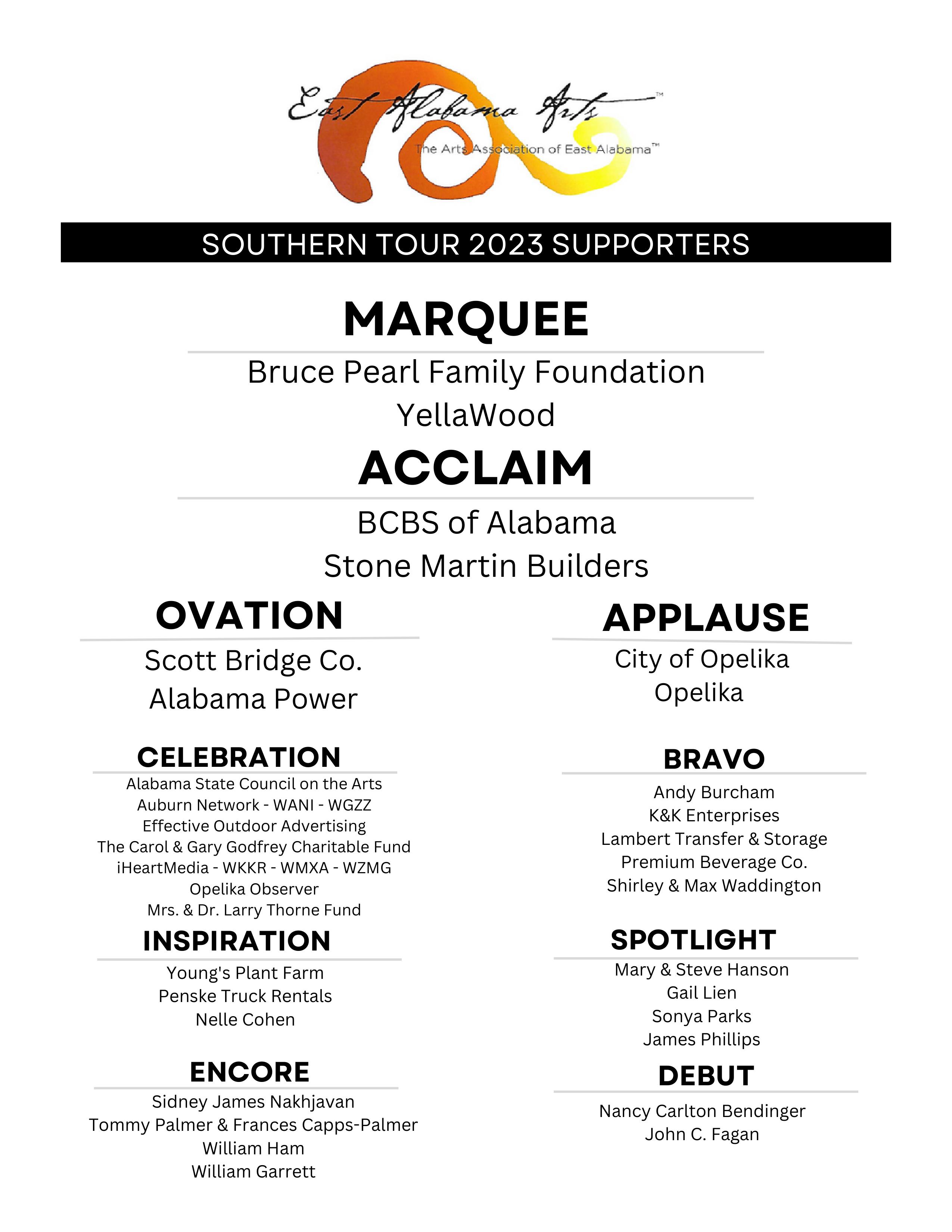 East Alabama Arts™
The Arts Association of East Alabama™

SOUTHERN TOUR 2023 SUPPORTERS

MARQUEE

Bruce Pearl Family Foundation
YellaWood

ACCLAIM

BCBS of Alabama
Stone Martin Builders

OVATION

Scott Bridge Co.
Alabama Power

CELEBRATION

Alabama State Council on the Arts
Auburn Network - WANI - WGZZ
Effective Outdoor Advertising
The Carol & Gary Godfrey Charitable Fund
iHeartMedia - WKKR - WMXA - WZMG
Opelika Observer
Mrs. & Dr. Larry Thorne Fund

INSPIRATION

Young's Plant Farm
Penske Truck Rentals
Nelle Cohen

ENCORE

Sidney James Nakhjavan
Tommy Palmer & Frances Capps-Palmer
William Ham
William Garrett

APPLAUSE

City of Opelika
Opelika

BRAVO

Andy Burcham
K&K Enterprises
Lambert Transfer & Storage
Premium Beverage Co.
Shirley & Max Waddington

SPOTLIGHT

Mary & Steve Hanson
Gail Lien
Sonya Parks
James Phillips

DEBUT

Nancy Carlton Bendinger
John C. Fagan